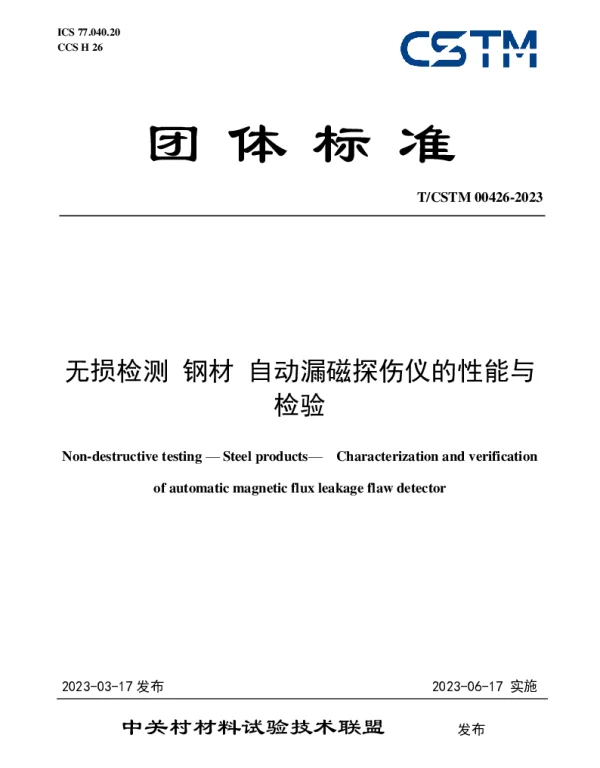 ICS 77.040.20
CCS H 26

CSTM

团体标准

T/CSTM 00426-2023

无损检测 钢材 自动漏磁探伤仪的性能与检验

Non-destructive testing — Steel products— Characterization and verification of automatic magnetic flux leakage flaw detector

2023-03-17 发布

2023-06-17 实施

中关村材料试验技术联盟 发布